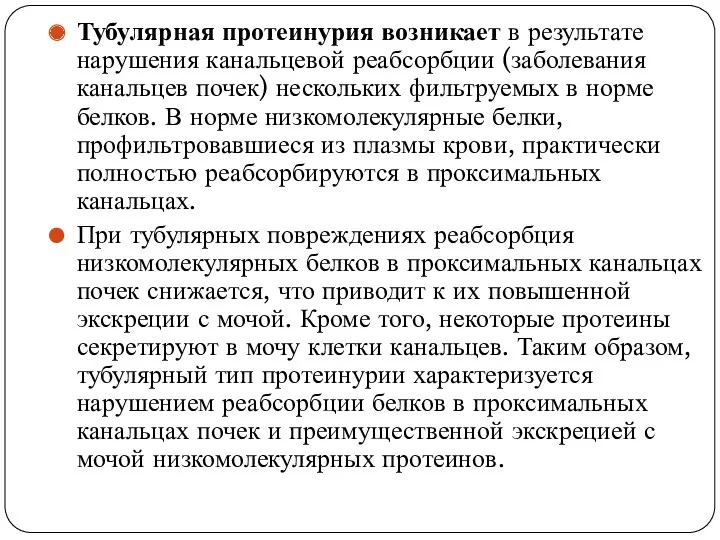 Тубулярная протеинурия возникает в результате нарушения канальцевой реабсорбции (заболевания канальцев почек) нескольких фильтруемых в норме белков. В норме низкомолекулярные белки, профильтровавшиеся из плазмы крови, практически полностью реабсорбируются в проксимальных канальцах.

При тубулярных повреждениях реабсорбция низкомолекулярных белков в проксимальных канальцах почек снижается, что приводит к их повышенной экскреции с мочой. Кроме того, некоторые протеины секретируют в мочу клетки канальцев. Таким образом, тубулярный тип протеинурии характеризуется нарушением реабсорбции белков в проксимальных канальцах почек и преимущественной экскрецией с мочой низкомолекулярных протеинов.